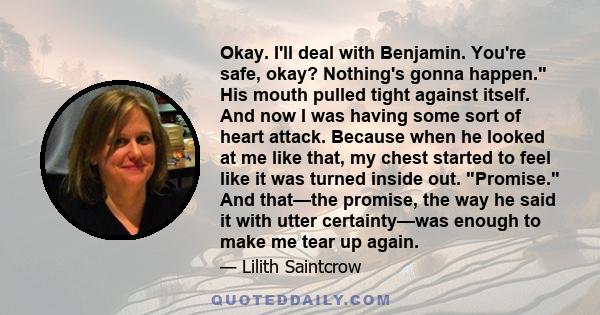 Okay. I'll deal with Benjamin. You're safe, okay? Nothing's gonna happen." His mouth pulled tight against itself. And now I was having some sort of heart attack. Because when he looked at me like that, my chest started to feel like it was turned inside out. "Promise." And that—the promise, the way he said it with utter certainty—was enough to make me tear up again.

— Lilith Saintcrow

QUOTEDDAILY.COM